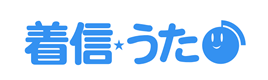 着信★うた